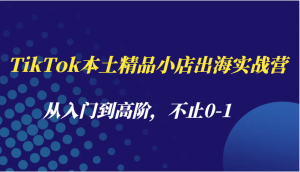 TikTok本土精品小店出海实战营

从入门到高阶，不止0-1